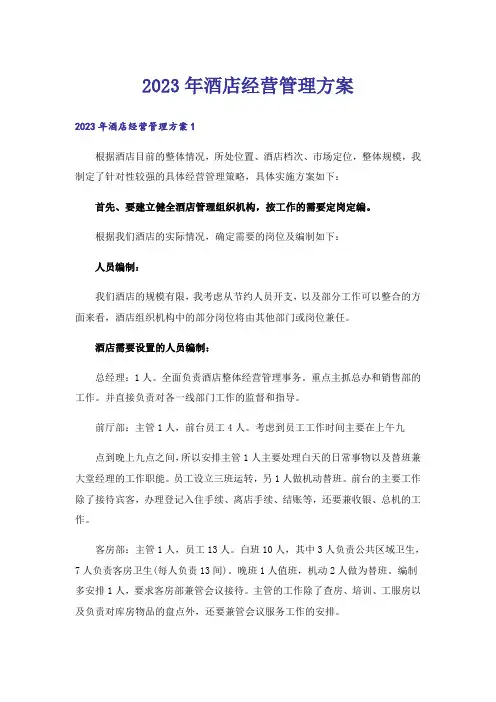 2023年酒店经营管理方案

2023年酒店经营管理方案1

根据酒店目前的整体情况，所处位置、酒店档次、市场定位，整体规模，我制定了针对性较强的具体经营管理策略，具体实施方案如下：

首先、要建立健全酒店管理组织机构，按工作的需要定岗定编。

根据我们酒店的实际情况，确定需要的岗位及编制如下：

人员编制：

我们酒店的规模有限，我考虑从节约人员开支，以及部分工作可以整合的方面来看，酒店组织机构中的部分岗位将由其他部门或岗位兼任。

酒店需要设置的人员编制：

总经理：1人。全面负责酒店整体经营管理事务，重点主抓总办和销售部的工作。并直接负责对各一线部门工作的监督和指导。

前厅部：主管1人，前台员工4人。考虑到员工工作时间主要在上午九

点到晚上九点之间，所以安排主管1人主要处理白天的日常事物以及替班兼大堂经理的工作职能。员工设立三班运转，另1人做机动替班。前台的主要工作除了接待宾客，办理登记入住手续、离店手续、结账等，还要兼收银、总机的工作。

客房部：主管1人，员工13人。白班10人，其中3人负责公共区域卫生，7人负责客房卫生(每人负责13间)，晚班1人值班，机动2人做为替班。编制多安排1人，要求客房部兼管会议接待。主管的工作除了查房、培训、工服房以及负责对库房物品的盘点外，还要兼管会议服务工作的安排。